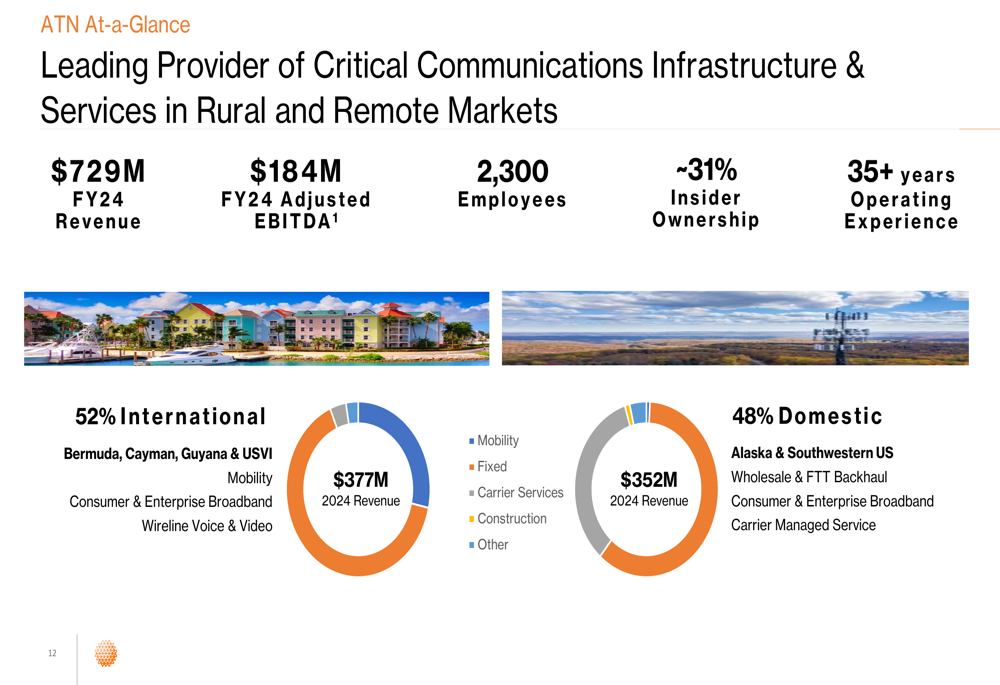 ATN At-a-Glance

Leading Provider of Critical Communications Infrastructure & Services in Rural and Remote Markets

$729M
FY24
Revenue

$184M
FY24 Adjusted
EBITDA$^{1}$

2,300
Employees

~31%
Insider
Ownership

35+ years
Operating
Experience

52% International

Bermuda, Cayman, Guyana & USVI
Mobility
Consumer & Enterprise Broadband
Wireline Voice & Video

$377M
2024 Revenue

• Mobility
• Fixed
• Carrier Services
• Construction
• Other

$352M
2024 Revenue

48% Domestic

Alaska & Southwestern US
Wholesale & FTT Backhaul
Consumer & Enterprise Broadband
Carrier Managed Service

12